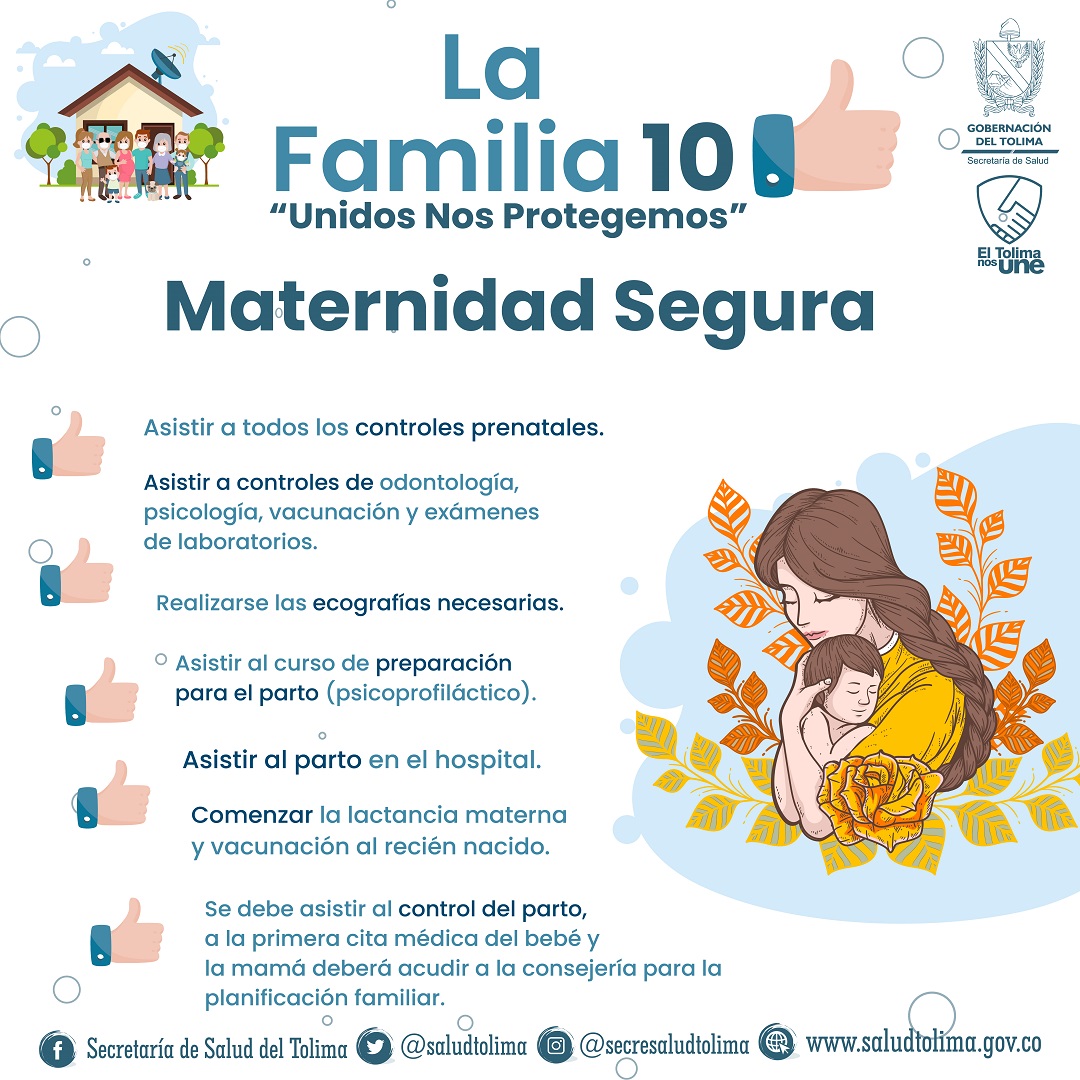 La Familia 10
"Unidos Nos Protegemos"

GOBERNACIÓN DEL TOLIMA
Secretaría de Salud

El Tolima nos Une

Maternidad Segura

Asistir a todos los controles prenatales.

Asistir a controles de odontología, psicología, vacunación y exámenes de laboratorios.

Realizarse las ecografías necesarias.

Asistir al curso de preparación para el parto (psicoprofiláctico).

Asistir al parto en el hospital.

Comenzar la lactancia materna y vacunación al recién nacido.

Se debe asistir al control del parto, a la primera cita médica del bebé y la mamá deberá acudir a la consejería para la planificación familiar.

Secretaría de Salud del Tolima @saludtolima @secresaludtolima www.saludtolima.gov.co